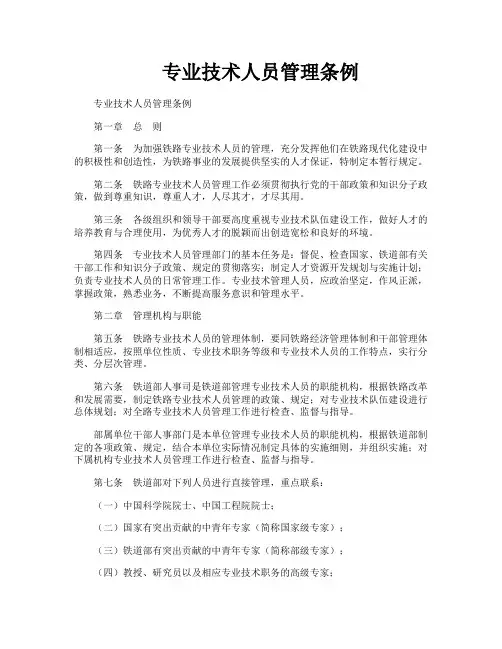 专业技术人员管理条例

专业技术人员管理条例

第一章　总　则

第一条　为加强铁路专业技术人员的管理，充分发挥他们在铁路现代化建设中的积极性和创造性，为铁路事业的发展提供坚实的人才保证，特制定本暂行规定。

第二条　铁路专业技术人员管理工作必须贯彻执行党的干部政策和知识分子政策，做到尊重知识，尊重人才，人尽其才，才尽其用。

第三条　各级组织和领导干部要高度重视专业技术队伍建设工作，做好人才的培养教育与合理使用，为优秀人才的脱颖而出创造宽松和良好的环境。

第四条　专业技术人员管理部门的基本任务是：督促、检查国家、铁道部有关干部工作和知识分子政策、规定的贯彻落实；制定人才资源开发规划与实施计划；负责专业技术人员的日常管理工作。专业技术管理人员，应政治坚定，作风正派，掌握政策，熟悉业务，不断提高服务意识和管理水平。

第二章　管理机构与职能

第五条　铁路专业技术人员的管理体制，要同铁路经济管理体制和干部管理体制相适应，按照单位性质、专业技术职务等级和专业技术人员的工作特点，实行分类、分层次管理。

第六条　铁道部人事司是铁道部管理专业技术人员的职能机构，根据铁路改革和发展需要，制定铁路专业技术人员管理的政策、规定；对专业技术队伍建设进行总体规划；对全路专业技术人员管理工作进行检查、监督与指导。

部属单位干部人事部门是本单位管理专业技术人员的职能机构，根据铁道部制定的各项政策、规定，结合本单位实际情况制定具体的实施细则，并组织实施；对下属机构专业技术人员管理工作进行检查、监督与指导。

第七条　铁道部对下列人员进行直接管理，重点联系：

（一）中国科学院院士、中国工程院院士；

（二）国家有突出贡献的中青年专家（简称国家级专家）；

（三）铁道部有突出贡献的中青年专家（简称部级专家）；

（四）教授、研究员以及相应专业技术职务的高级专家；